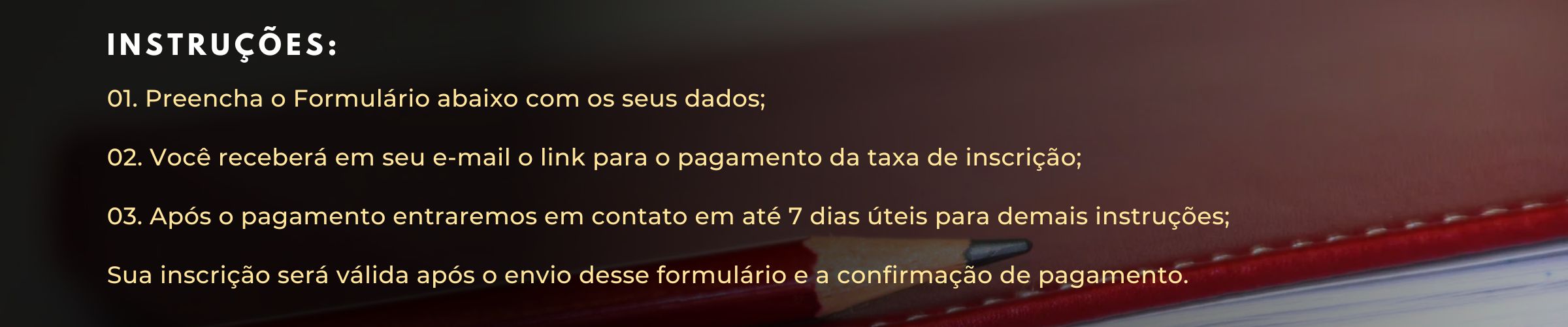 INSTRUÇÕES:

01. Preencha o Formulário abaixo com os seus dados;

02. Você receberá em seu e-mail o link para o pagamento da taxa de inscrição;

03. Após o pagamento entraremos em contato em até 7 dias úteis para demais instruções;

Sua inscrição será válida após o envio desse formulário e a confirmação de pagamento.